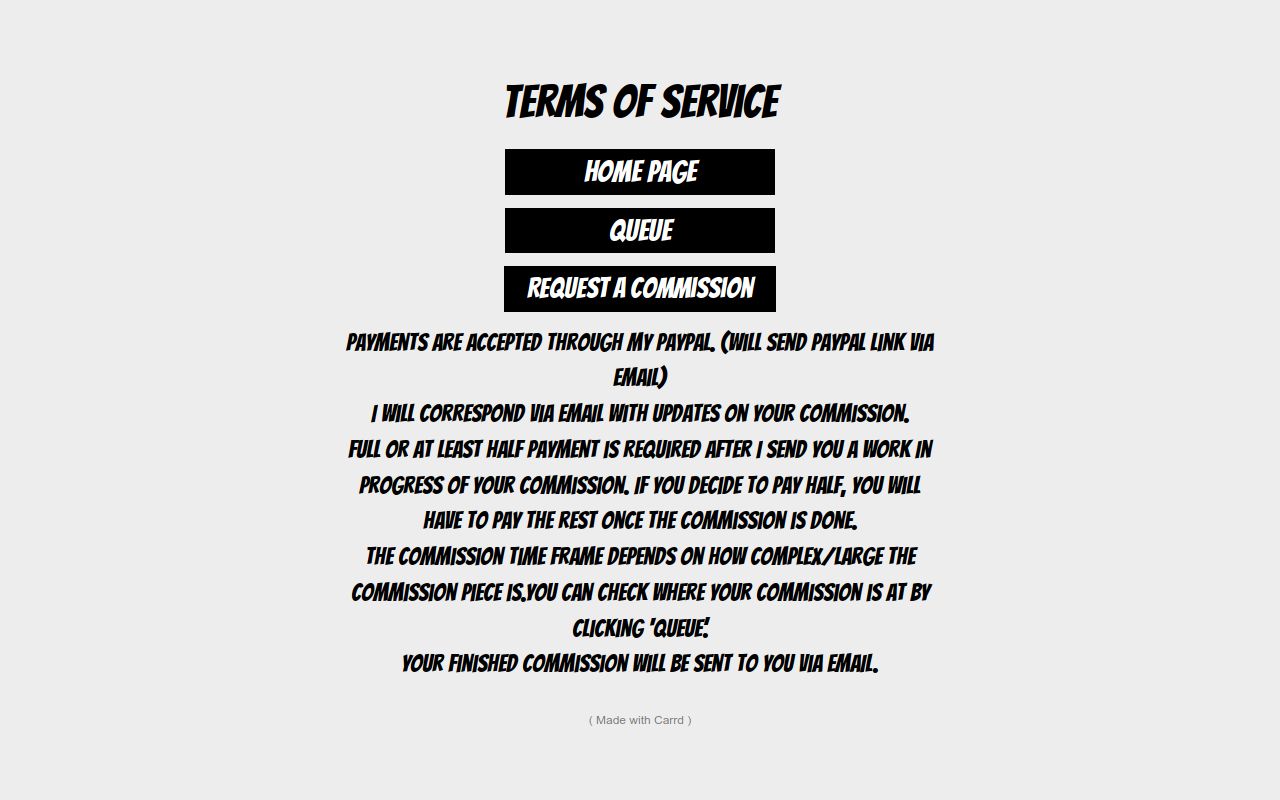 TERMS OF SERVICE

HOME PAGE

QUEUE

REQUEST A COMMISSION

PAYMENTS ARE ACCEPTED THROUGH MY PAYPAL. (WILL SEND PAYPAL LINK VIA EMAIL)
I WILL CORRESPOND VIA EMAIL WITH UPDATES ON YOUR COMMISSION.
FULL OR AT LEAST HALF PAYMENT IS REQUIRED AFTER I SEND YOU A WORK IN PROGRESS OF YOUR COMMISSION. IF YOU DECIDE TO PAY HALF, YOU WILL HAVE TO PAY THE REST ONCE THE COMMISSION IS DONE.
THE COMMISSION TIME FRAME DEPENDS ON HOW COMPLEX/LARGE THE COMMISSION PIECE IS.YOU CAN CHECK WHERE YOUR COMMISSION IS AT BY CLICKING 'QUEUE'.
YOUR FINISHED COMMISSION WILL BE SENT TO YOU VIA EMAIL.

( Made with Carrd )